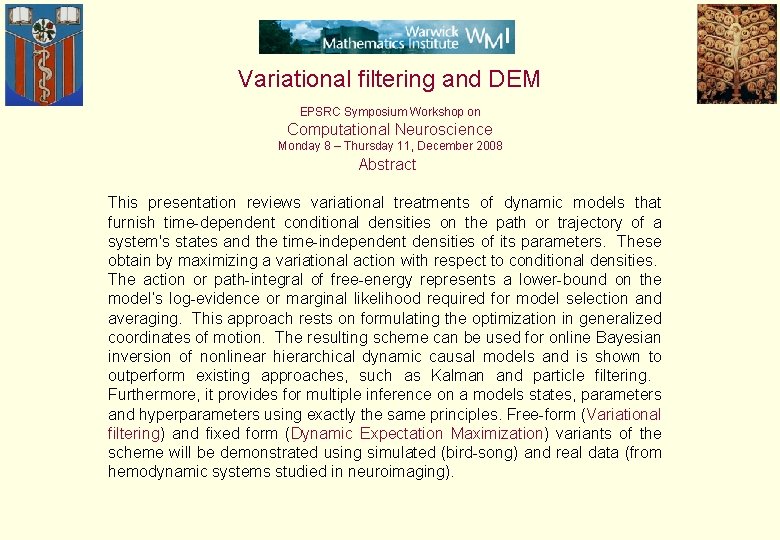 Warwick Mathematics Institute WMI

Variational filtering and DEM

EPSRC Symposium Workshop on
Computational Neuroscience
Monday 8 – Thursday 11, December 2008
Abstract

This presentation reviews variational treatments of dynamic models that furnish time-dependent conditional densities on the path or trajectory of a system's states and the time-independent densities of its parameters. These obtain by maximizing a variational action with respect to conditional densities. The action or path-integral of free-energy represents a lower-bound on the model's log-evidence or marginal likelihood required for model selection and averaging. This approach rests on formulating the optimization in generalized coordinates of motion. The resulting scheme can be used for online Bayesian inversion of nonlinear hierarchical dynamic causal models and is shown to outperform existing approaches, such as Kalman and particle filtering. Furthermore, it provides for multiple inference on a models states, parameters and hyperparameters using exactly the same principles. Free-form (Variational filtering) and fixed form (Dynamic Expectation Maximization) variants of the scheme will be demonstrated using simulated (bird-song) and real data (from hemodynamic systems studied in neuroimaging).